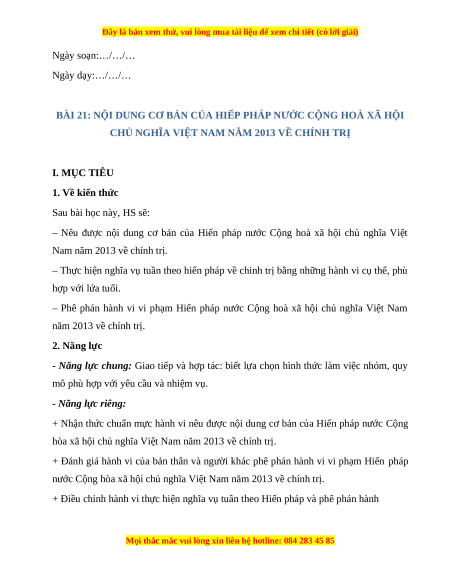 Đây là bản xem thử, vui lòng mua tài liệu để xem chi tiết (có lời giải)

Ngày soạn:…/…/…

Ngày dạy:…/…/…

BÀI 21: NỘI DUNG CƠ BẢN CỦA HIẾP PHÁP NƯỚC CỘNG HOÀ XÃ HỘI CHỦ NGHĨA VIỆT NAM NĂM 2013 VỀ CHÍNH TRỊ

I. MỤC TIÊU

1. Về kiến thức

Sau bài học này, HS sẽ:

– Nêu được nội dung cơ bản của Hiến pháp nước Cộng hoà xã hội chủ nghĩa Việt Nam năm 2013 về chính trị.

– Thực hiện nghĩa vụ tuân theo hiến pháp về chinh trị bằng những hành vi cụ thể, phù hợp với lứa tuổi.

– Phê phán hành vi vi phạm Hiến pháp nước Cộng hoà xã hội chủ nghĩa Việt Nam năm 2013 về chính trị.

2. Năng lực

- Năng lực chung: Giao tiếp và hợp tác: biết lựa chọn hình thức làm việc nhóm, quy mô phù hợp với yêu cầu và nhiệm vụ.

- Năng lực riêng:

+ Nhận thức chuẩn mực hành vi nêu được nội dung cơ bản của Hiến pháp nước Cộng hòa xã hội chủ nghĩa Việt Nam năm 2013 về chính trị.

+ Đánh giá hành vi của bản thân và người khác phê phán hành vi vi phạm Hiến pháp nước Cộng hòa xã hội chủ nghĩa Việt Nam năm 2013 về chính trị.

+ Điều chỉnh hành vi thực hiện nghĩa vụ tuân theo Hiến pháp và phê phán hành

Mọi thắc mắc vui lòng xin liên hệ hotline: 084 283 45 85